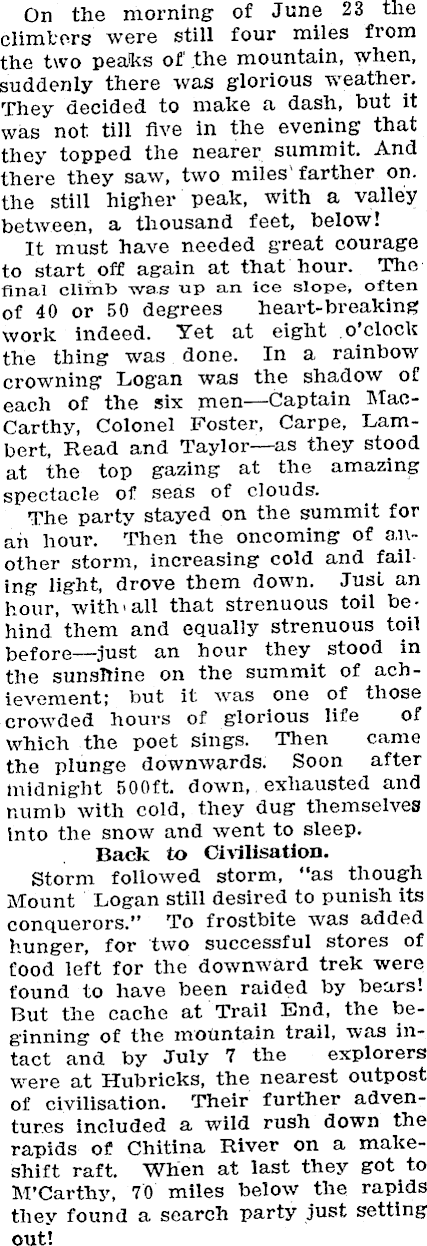 On the morning of June 23 the climbers were still four miles from the two peaks of the mountain, when, suddenly there was glorious weather. They decided to make a dash, but it was not till five in the evening that they topped the nearer summit. And there they saw, two miles farther on. the still higher peak, with a valley between, a thousand feet, below!

It must have needed great courage to start off again at that hour. The final climb was up an ice slope, often of 40 or 50 degrees heart-breaking work indeed. Yet at eight o'clock the thing was done. In a rainbow crowning Logan was the shadow of each of the six men—Captain MacCarthy, Colonel Foster, Carpe, Lambert, Read and Taylor—as they stood at the top gazing at the amazing spectacle of seas of clouds.

The party stayed on the summit for an hour. Then the oncoming of another storm, increasing cold and failing light, drove them down. Just an hour, with all that strenuous toil behind them and equally strenuous toil before—just an hour they stood in the sunshine on the summit of achievement; but it was one of those crowded hours of glorious life of which the poet sings. Then came the plunge downwards. Soon after midnight 500ft. down, exhausted and numb with cold, they dug themselves into the snow and went to sleep.

Back to Civilisation.

Storm followed storm, "as though Mount Logan still desired to punish its conquerors." To frostbite was added hunger, for two successful stores of food left for the downward trek were found to have been raided by bears! But the cache at Trail End, the beginning of the mountain trail, was intact and by July 7 the explorers were at Hubricks, the nearest outpost of civilisation. Their further adventures included a wild rush down the rapids of Chitina River on a makeshift raft. When at last they got to M'Carthy, 70 miles below the rapids they found a search party just setting out!